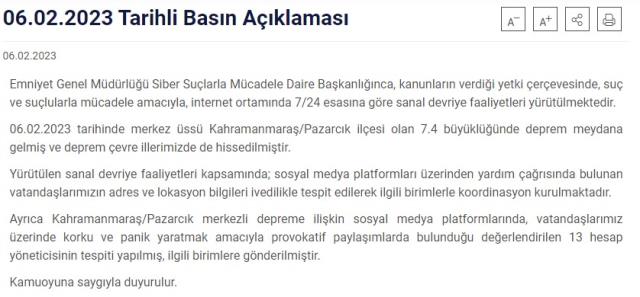 06.02.2023 Tarihli Basın Açıklaması

A⁻ A⁺

06.02.2023

Emniyet Genel Müdürlüğü Siber Suçlarla Mücadele Daire Başkanlığınca, kanunların verdiği yetki çerçevesinde, suç ve suçlularla mücadele amacıyla, internet ortamında 7/24 esasına göre sanal devriye faaliyetleri yürütülmektedir.

06.02.2023 tarihinde merkez üssü Kahramanmaraş/Pazarcık ilçesi olan 7.4 büyüklüğünde deprem meydana gelmiş ve deprem çevre illerimizde de hissedilmiştir.

Yürütülen sanal devriye faaliyetleri kapsamında; sosyal medya platformları üzerinden yardım çağrısında bulunan vatandaşlarımızın adres ve lokasyon bilgileri ivedilikle tespit edilerek ilgili birimlerle koordinasyon kurulmaktadır.

Ayrıca Kahramanmaraş/Pazarcık merkezli depreme ilişkin sosyal medya platformlarında, vatandaşlarımız üzerinde korku ve panik yaratmak amacıyla provokatif paylaşımlarda bulunduğu değerlendirilen 13 hesap yöneticisinin tespiti yapılmış, ilgili birimlere gönderilmiştir.

Kamuoyuna saygıyla duyurulur.